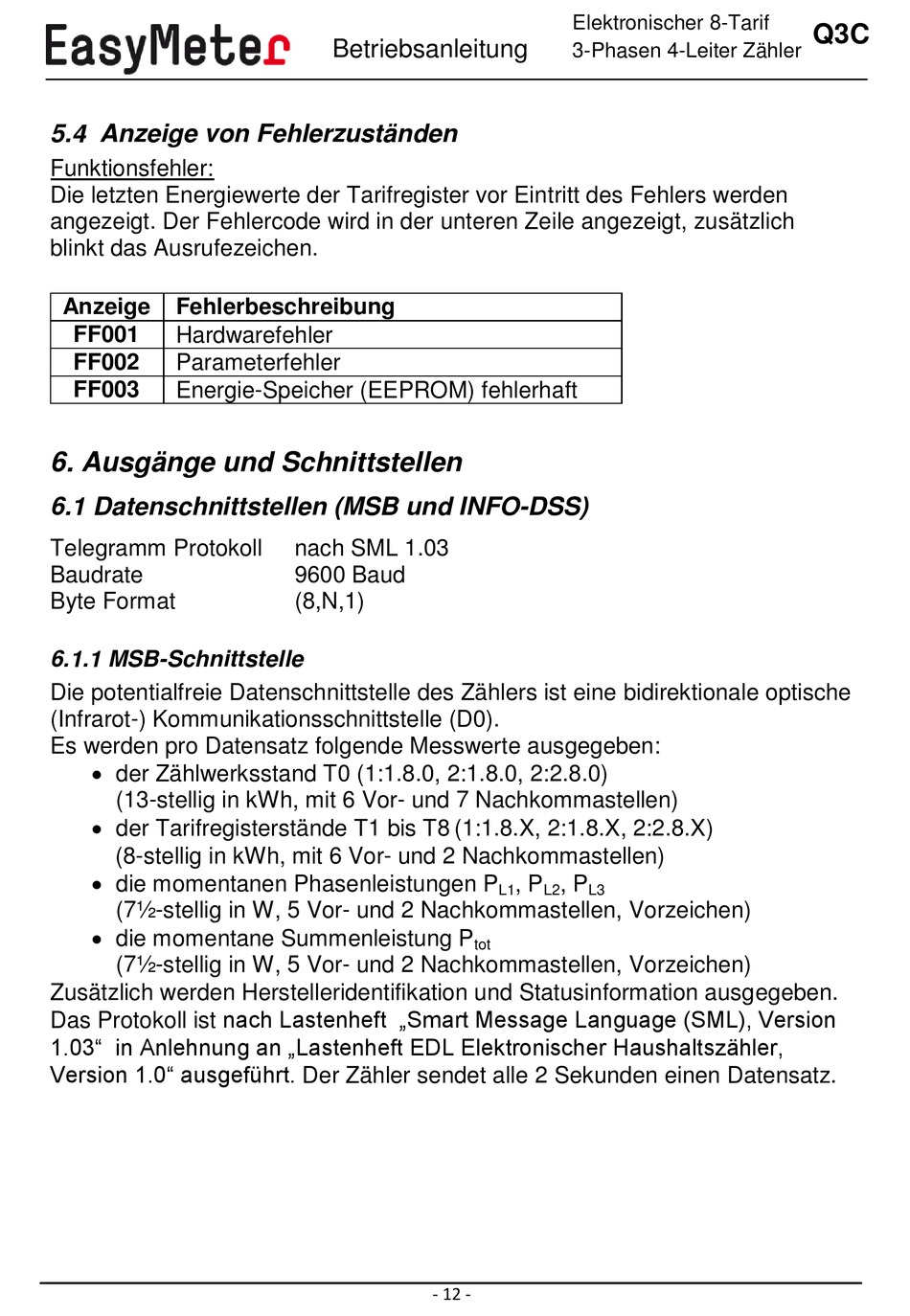 EasyMeter Betriebsanleitung Elektronischer 8-Tarif 3-Phasen 4-Leiter Zähler Q3C

5.4 Anzeige von Fehlerzuständen

Funktionsfehler:
Die letzten Energiewerte der Tarifregister vor Eintritt des Fehlers werden angezeigt. Der Fehlercode wird in der unteren Zeile angezeigt, zusätzlich blinkt das Ausrufezeichen.

| Anzeige | Fehlerbeschreibung |
|---|---|
| FF001 | Hardwarefehler |
| FF002 | Parameterfehler |
| FF003 | Energie-Speicher (EEPROM) fehlerhaft |

6. Ausgänge und Schnittstellen

6.1 Datenschnittstellen (MSB und INFO-DSS)

Telegramm Protokoll nach SML 1.03
Baudrate 9600 Baud
Byte Format (8,N,1)

6.1.1 MSB-Schnittstelle

Die potentialfreie Datenschnittstelle des Zählers ist eine bidirektionale optische (Infrarot-) Kommunikationsschnittstelle (D0).
Es werden pro Datensatz folgende Messwerte ausgegeben:
• der Zählwerksstand T0 (1:1.8.0, 2:1.8.0, 2:2.8.0) (13-stellig in kWh, mit 6 Vor- und 7 Nachkommastellen)
• der Tarifregisterstände T1 bis T8 (1:1.8.X, 2:1.8.X, 2:2.8.X) (8-stellig in kWh, mit 6 Vor- und 2 Nachkommastellen)
• die momentanen Phasenleistungen $P_{L1}$, $P_{L2}$, $P_{L3}$ (7½-stellig in W, 5 Vor- und 2 Nachkommastellen, Vorzeichen)
• die momentane Summenleistung $P_{tot}$ (7½-stellig in W, 5 Vor- und 2 Nachkommastellen, Vorzeichen)
Zusätzlich werden Herstelleridentifikation und Statusinformation ausgegeben.
Das Protokoll ist nach Lastenheft „Smart Message Language (SML), Version 1.03“ in Anlehnung an „Lastenheft EDL Elektronischer Haushaltszähler, Version 1.0“ ausgeführt. Der Zähler sendet alle 2 Sekunden einen Datensatz.

- 12 -